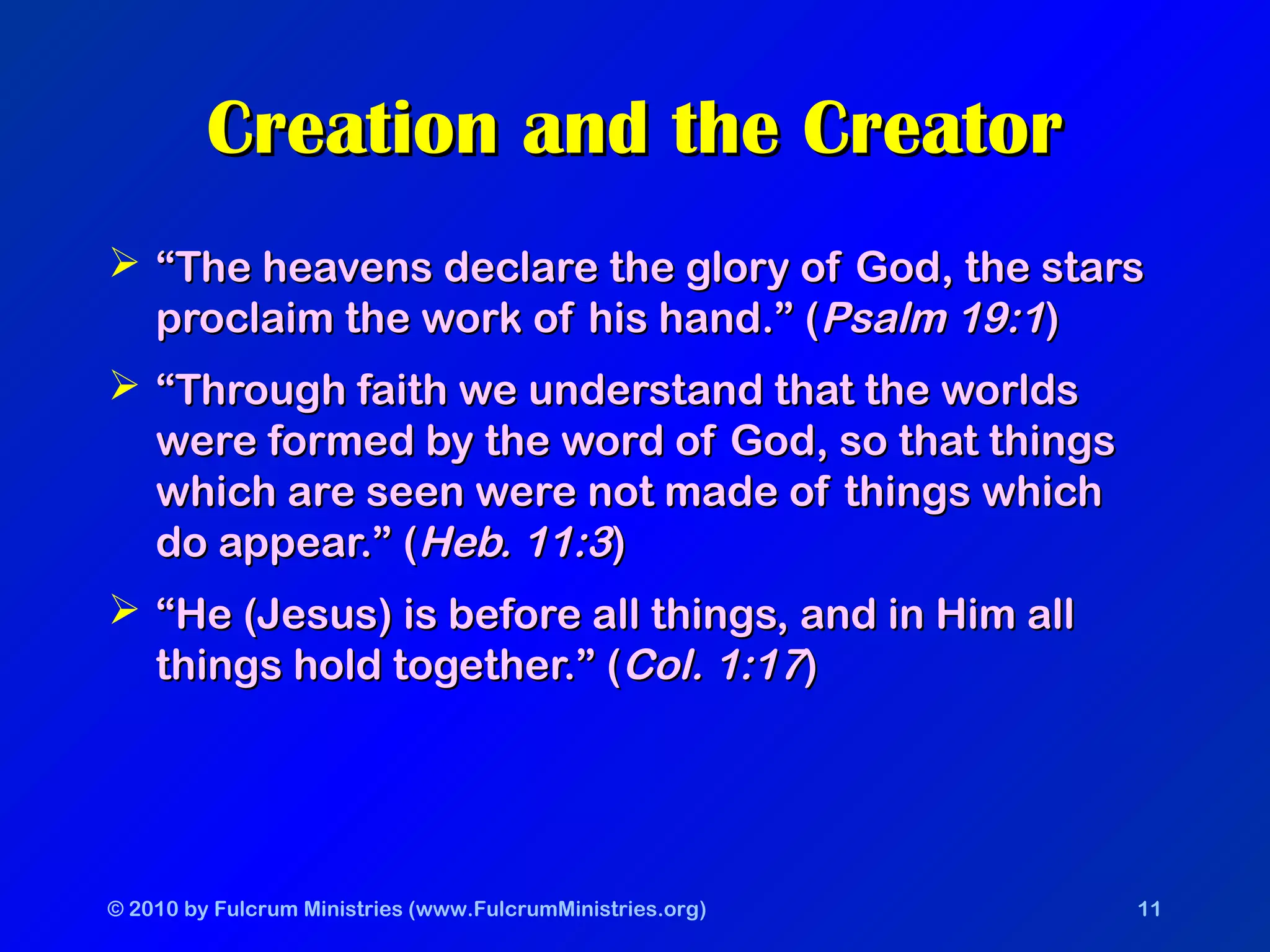 Creation and the Creator

➢ “The heavens declare the glory of God, the stars proclaim the work of his hand.” (Psalm 19:1)

➢ “Through faith we understand that the worlds were formed by the word of God, so that things which are seen were not made of things which do appear.” (Heb. 11:3)

➢ “He (Jesus) is before all things, and in Him all things hold together.” (Col. 1:17)

© 2010 by Fulcrum Ministries (www.FulcrumMinistries.org)

11